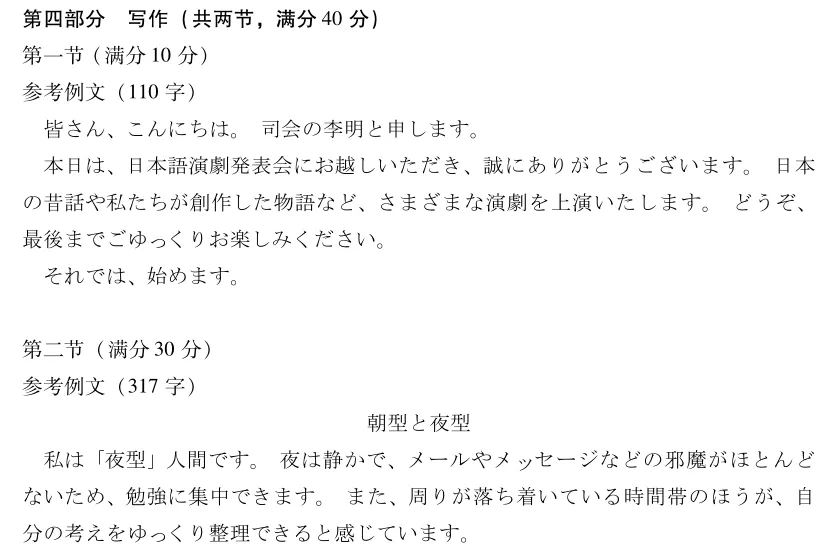 第四部分　写作（共两节，满分 40 分）
第一节（满分 10 分）
参考例文（110 字）
皆さん、こんにちは。 司会の李明と申します。
本日は、日本語演劇発表会にお越しいただき、誠にありがとうございます。 日本の昔話や私たちが創作した物語など、さまざまな演劇を上演いたします。 どうぞ、最後までごゆっくりお楽しみください。
それでは、始めます。

第二节（满分 30 分）
参考例文（317 字）
朝型と夜型
私は「夜型」人間です。 夜は静かで、メールやメッセージなどの邪魔がほとんどないため、勉強に集中できます。 また、周りが落ち着いている時間帯のほうが、自分の考えをゆっくり整理できると感じています。